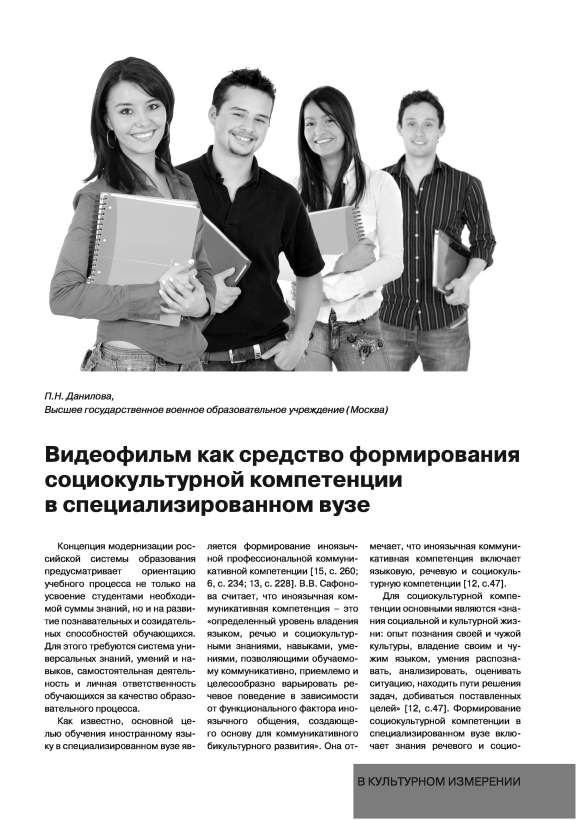 П.Н. Данилова,
Высшее государственное военное образовательное учреждение (Москва)

Видеофильм как средство формирования социокультурной компетенции в специализированном вузе

Концепция модернизации российской системы образования предусматривает ориентацию учебного процесса не только на усвоение студентами необходимой суммы знаний, но и на развитие познавательных и созидательных способностей обучающихся. Для этого требуются система универсальных знаний, умений и навыков, самостоятельная деятельность и личная ответственность обучающихся за качество образовательного процесса.

Как известно, основной целью обучения иностранному языку в специализированном вузе является формирование иноязычной профессиональной коммуникативной компетенции [15, с. 260; 6, с. 234; 13, с. 228]. В.В. Сафонова считает, что иноязычная коммуникативная компетенция – это «определенный уровень владения языком, речью и социокультурными знаниями, навыками, умениями, позволяющими обучаемому коммуникативно, приемлемо и целесообразно варьировать речевое поведение в зависимости от функционального фактора иноязычного общения, создающего основу для коммуникативного бикультурного развития». Она отмечает, что иноязычная коммуникативная компетенция включает языковую, речевую и социокультурную компетенции [12, с.47].

Для социокультурной компетенции основными являются «знания социальной и культурной жизни: опыт познания своей и чужой культуры, владение своим и чужим языком, умения распознавать, анализировать, оценивать ситуацию, находить пути решения задач, добиваться поставленных целей» [12, с.47]. Формирование социокультурной компетенции в специализированном вузе включает знания речевого и социо-

В КУЛЬТУРНОМ ИЗМЕРЕНИИ